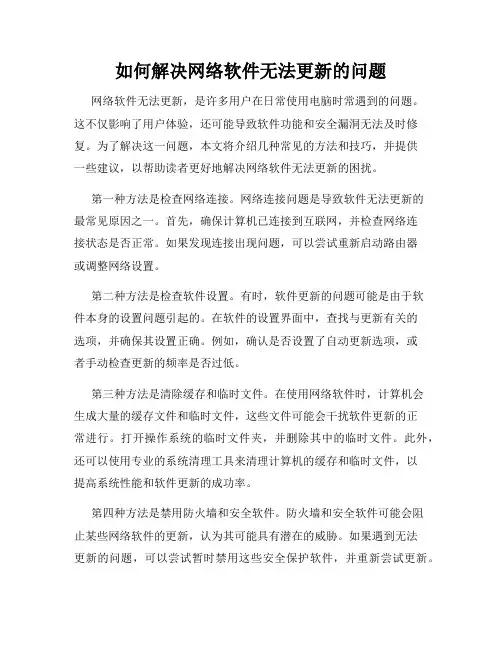 如何解决网络软件无法更新的问题

网络软件无法更新，是许多用户在日常使用电脑时常遇到的问题。这不仅影响了用户体验，还可能导致软件功能和安全漏洞无法及时修复。为了解决这一问题，本文将介绍几种常见的方法和技巧，并提供一些建议，以帮助读者更好地解决网络软件无法更新的困扰。

第一种方法是检查网络连接。网络连接问题是导致软件无法更新的最常见原因之一。首先，确保计算机已连接到互联网，并检查网络连接状态是否正常。如果发现连接出现问题，可以尝试重新启动路由器或调整网络设置。

第二种方法是检查软件设置。有时，软件更新的问题可能是由于软件本身的设置问题引起的。在软件的设置界面中，查找与更新有关的选项，并确保其设置正确。例如，确认是否设置了自动更新选项，或者手动检查更新的频率是否过低。

第三种方法是清除缓存和临时文件。在使用网络软件时，计算机会生成大量的缓存文件和临时文件，这些文件可能会干扰软件更新的正常进行。打开操作系统的临时文件夹，并删除其中的临时文件。此外，还可以使用专业的系统清理工具来清理计算机的缓存和临时文件，以提高系统性能和软件更新的成功率。

第四种方法是禁用防火墙和安全软件。防火墙和安全软件可能会阻止某些网络软件的更新，认为其可能具有潜在的威胁。如果遇到无法更新的问题，可以尝试暂时禁用这些安全保护软件，并重新尝试更新。